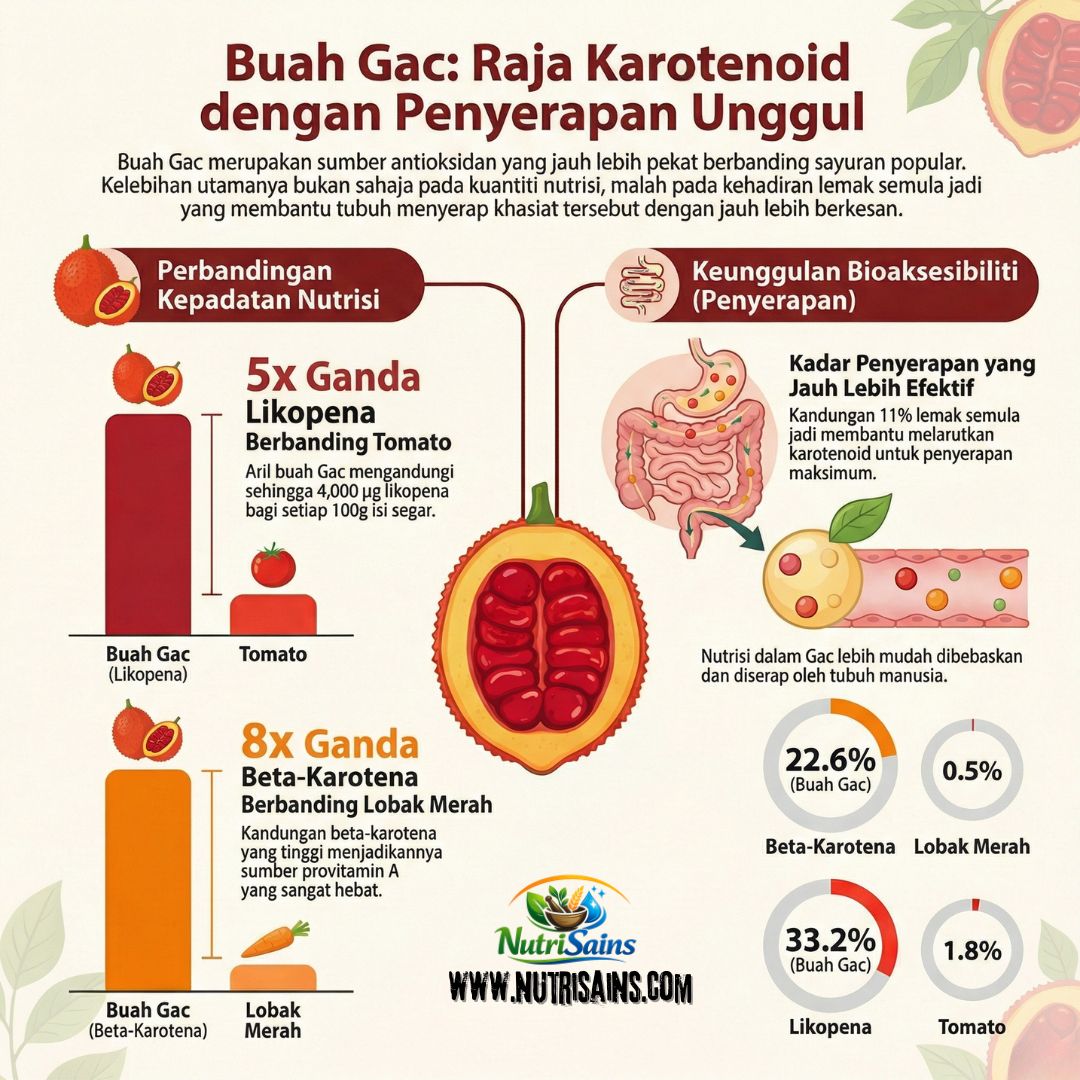 Buah Gac: Raja Karotenoid dengan Penyerapan Unggul

Buah Gac merupakan sumber antioksidan yang jauh lebih pekat berbanding sayuran popular. Kelebihan utamanya bukan sahaja pada kuantiti nutrisi, malah pada kehadiran lemak semula jadi yang membantu tubuh menyerap khasiat tersebut dengan jauh lebih berkesan.

Perbandingan Kepadatan Nutrisi

5x Ganda
Likopena
Berbanding Tomato
Aril buah Gac mengandungi sehingga 4,000 µg likopena bagi setiap 100g isi segar.

Buah Gac
(Likopena)
Tomato

8x Ganda
Beta-Karotena
Berbanding Lobak Merah
Kandungan beta-karotena yang tinggi menjadikannya sumber provitamin A yang sangat hebat.

Buah Gac
(Beta-Karotena)
Lobak Merah

Keunggulan Bioaksesibiliti (Penyerapan)

Kadar Penyerapan yang Jauh Lebih Efektif
Kandungan 11% lemak semula jadi membantu melarutkan karotenoid untuk penyerapan maksimum.

Nutrisi dalam Gac lebih mudah dibebaskan dan diserap oleh tubuh manusia.

22.6%
(Buah Gac)
0.5%
Beta-Karotena
Lobak Merah

33.2%
(Buah Gac)
1.8%
Likopena
Tomato

NutriSains
WWW.NUTRISAINS.COM